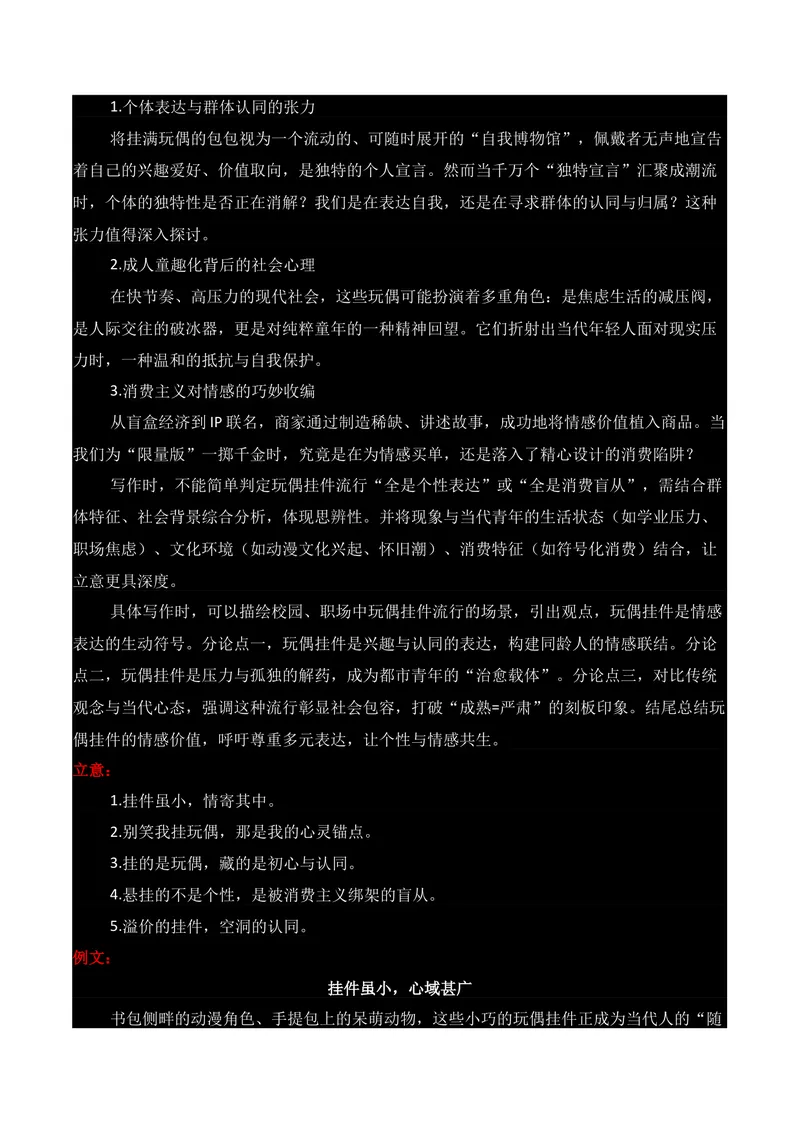 1.个体表达与群体认同的张力

将挂满玩偶的包包视为一个流动的、可随时展开的“自我博物馆”，佩戴者无声地宣告着自己的兴趣爱好、价值取向，是独特的个人宣言。然而当千万个“独特宣言”汇聚成潮流时，个体的独特性是否正在消解？我们是在表达自我，还是在寻求群体的认同与归属？这种张力值得深入探讨。

2.成人童趣化背后的社会心理

在快节奏、高压力的现代社会，这些玩偶可能扮演着多重角色：是焦虑生活的减压阀，是人际交往的破冰器，更是对纯粹童年的一种精神回望。它们折射出当代年轻人面对现实压力时，一种温和的抵抗与自我保护。

3.消费主义对情感的巧妙收编

从盲盒经济到IP联名，商家通过制造稀缺、讲述故事，成功地将情感价值植入商品。当我们为“限量版”一掷千金时，究竟是在为情感买单，还是落入了精心设计的消费陷阱？

写作时，不能简单判定玩偶挂件流行“全是个性表达”或“全是消费盲从”，需结合群体特征、社会背景综合分析，体现思辨性。并将现象与当代青年的生活状态（如学业压力、职场焦虑）、文化环境（如动漫文化兴起、怀旧潮）、消费特征（如符号化消费）结合，让立意更具深度。

具体写作时，可以描绘校园、职场中玩偶挂件流行的场景，引出观点，玩偶挂件是情感表达的生动符号。分论点一，玩偶挂件是兴趣与认同的表达，构建同龄人的情感联结。分论点二，玩偶挂件是压力与孤独的解药，成为都市青年的“治愈载体”。分论点三，对比传统观念与当代心态，强调这种流行彰显社会包容，打破“成熟=严肃”的刻板印象。结尾总结玩偶挂件的情感价值，呼吁尊重多元表达，让个性与情感共生。

立意：

1.挂件虽小，情寄其中。

2.别笑我挂玩偶，那是我的心灵锚点。

3.挂的是玩偶，藏的是初心与认同。

4.悬挂的不是个性，是被消费主义绑架的盲从。

5.溢价的挂件，空洞的认同。

例文：

挂件虽小，心域甚广

书包侧畔的动漫角色、手提包上的呆萌动物，这些小巧的玩偶挂件正成为当代人的“随